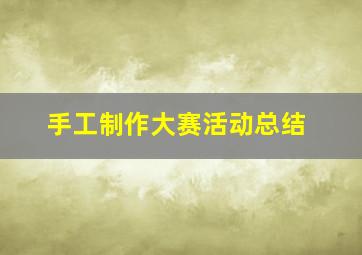 手工制作大赛活动总结